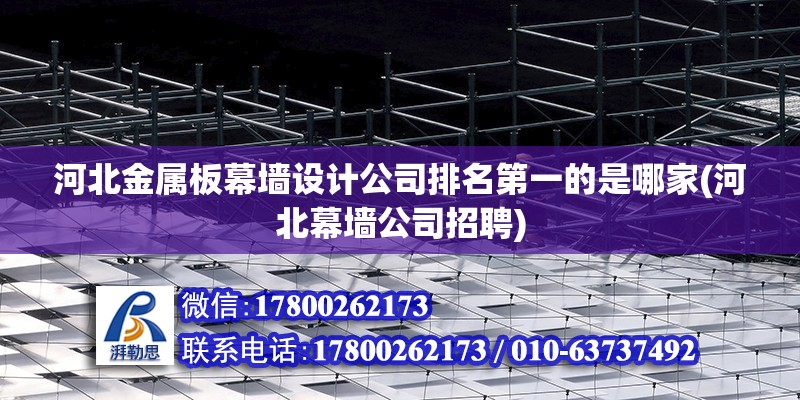 河北金属板幕墙设计公司排名第一的是哪家(河北幕墙公司招聘)

湃勒思

微信:17800262173

联系电话:17800262173 / 010-63737492